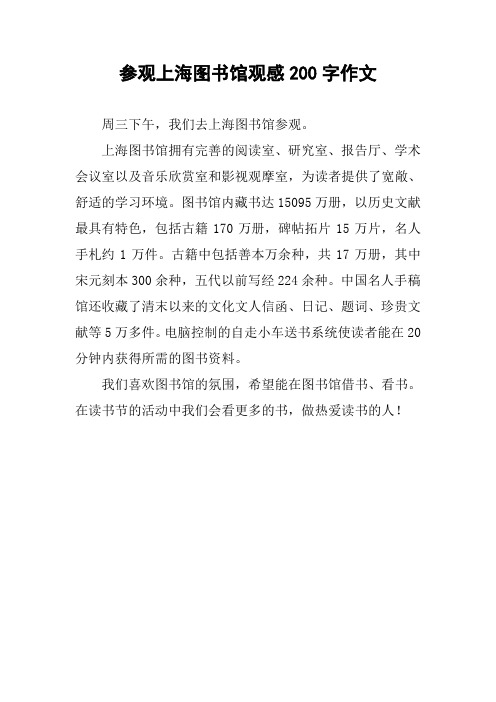 参观上海图书馆观感 200 字作文

周三下午，我们去上海图书馆参观。

上海图书馆拥有完善的阅读室、研究室、报告厅、学术会议室以及音乐欣赏室和影视观摩室，为读者提供了宽敞、舒适的学习环境。图书馆内藏书达 15095 万册，以历史文献最具有特色，包括古籍 170 万册，碑帖拓片 15 万片，名人手札约 1 万件。古籍中包括善本万余种，共 17 万册，其中宋元刻本 300 余种，五代以前写经 224 余种。中国名人手稿馆还收藏了清末以来的文化文人信函、日记、题词、珍贵文献等 5 万多件。电脑控制的自走小车送书系统使读者能在 20 分钟内获得所需的图书资料。

我们喜欢图书馆的氛围，希望能在图书馆借书、看书。在读书节的活动中我们会看更多的书，做热爱读书的人！